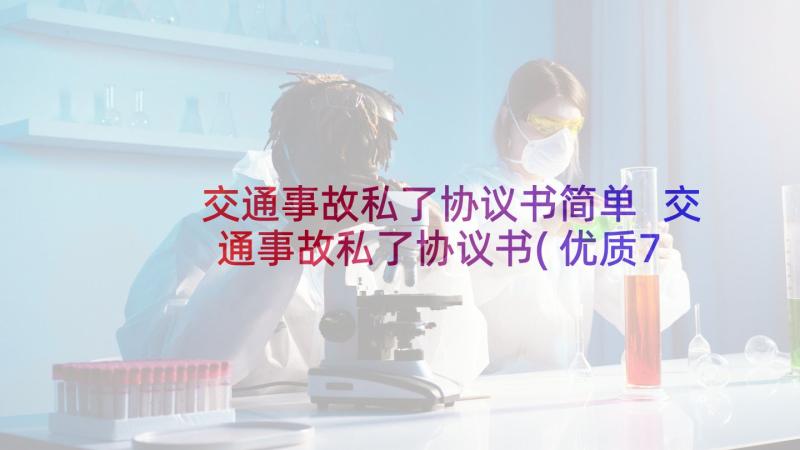 交通事故私了协议书简单 交通事故私了协议书(优质7